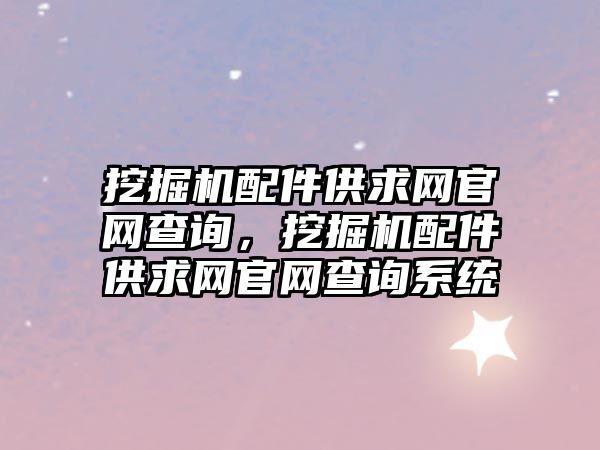 挖掘机配件供求网官网查询，挖掘机配件供求网官网查询系统